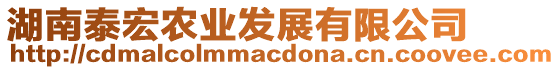 湖南泰宏农业发展有限公司
http://cdmalcolmmacdona.cn.coovee.com